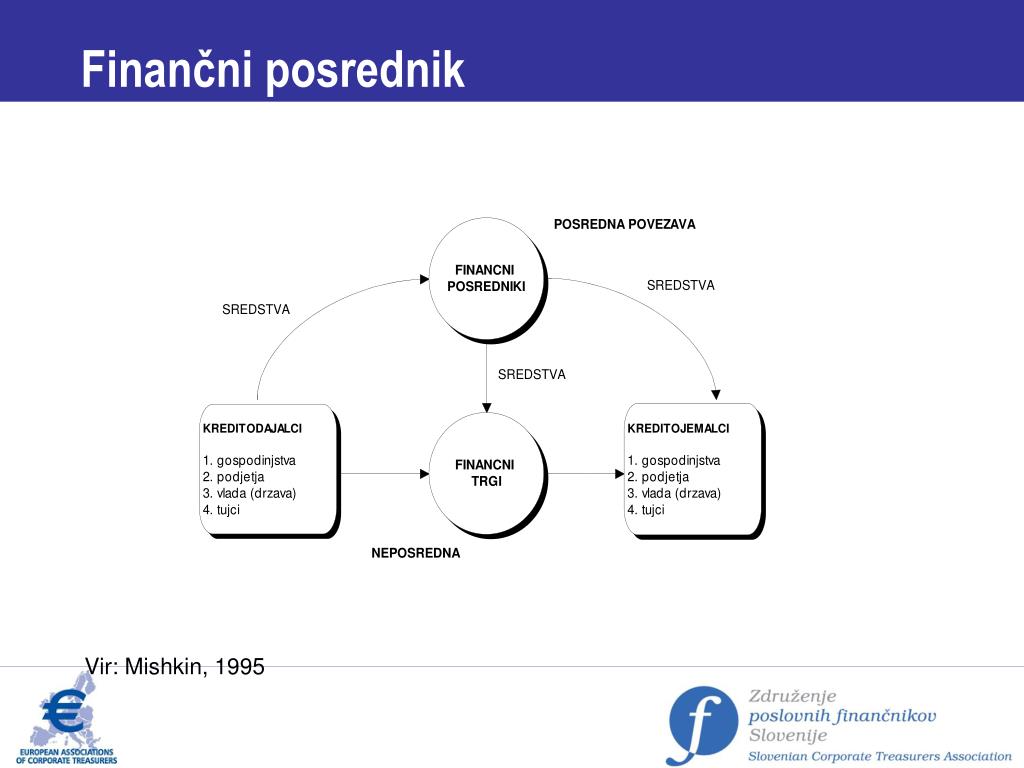 Finančni posrednik

POSREDNA POVEZAVA

FINANCNI POSREDNIKI

SREDSTVA

SREDSTVA

SREDSTVA

KREDITODAJALCI

1. gospodinjstva
2. podjetja
3. vlada (drzava)
4. tujci

FINANCNI TRGI

KREDITOJEMALCI

1. gospodinjstva
2. podjetja
3. vlada (drzava)
4. tujci

NEPOSREDNA

Vir: Mishkin, 1995

EUROPEAN ASSOCIATIONS OF CORPORATE TREASURERS

Združenje
poslovnih finančnikov
Slovenije
Slovenian Corporate Treasurers Association